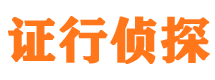 证行侦探